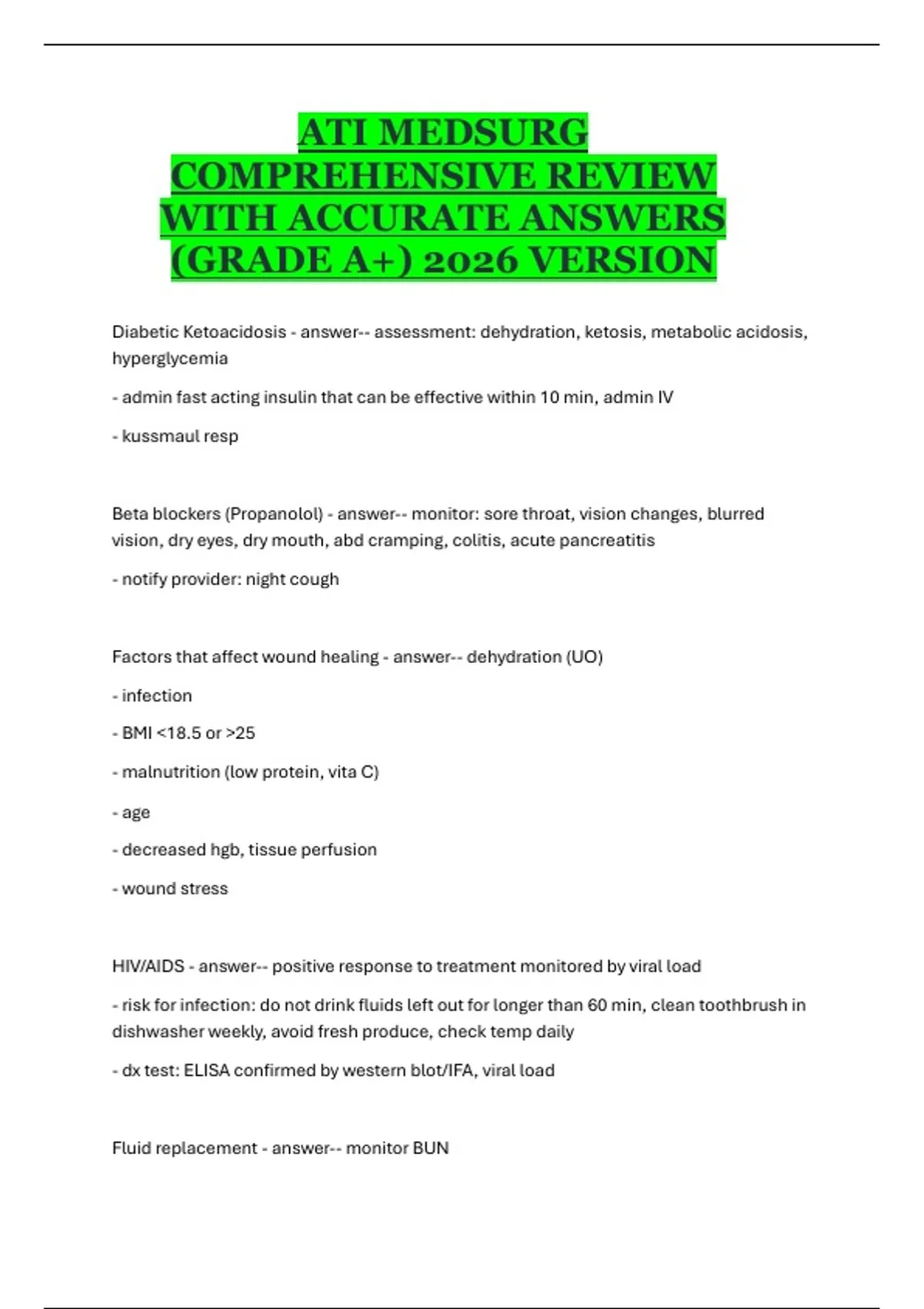 ATI MEDSURG COMPREHENSIVE REVIEW WITH ACCURATE ANSWERS (GRADE A+) 2026 VERSION

Diabetic Ketoacidosis - answer-- assessment: dehydration, ketosis, metabolic acidosis, hyperglycemia

- admin fast acting insulin that can be effective within 10 min, admin IV

- kussmaul resp

Beta blockers (Propanolol) - answer-- monitor: sore throat, vision changes, blurred vision, dry eyes, dry mouth, abd cramping, colitis, acute pancreatitis

- notify provider: night cough

Factors that affect wound healing - answer-- dehydration (UO)

- infection

- BMI <18.5 or >25

- malnutrition (low protein, vita C)

- age

- decreased hgb, tissue perfusion

- wound stress

HIV/AIDS - answer-- positive response to treatment monitored by viral load

- risk for infection: do not drink fluids left out for longer than 60 min, clean toothbrush in dishwasher weekly, avoid fresh produce, check temp daily

- dx test: ELISA confirmed by western blot/IFA, viral load

Fluid replacement - answer-- monitor BUN